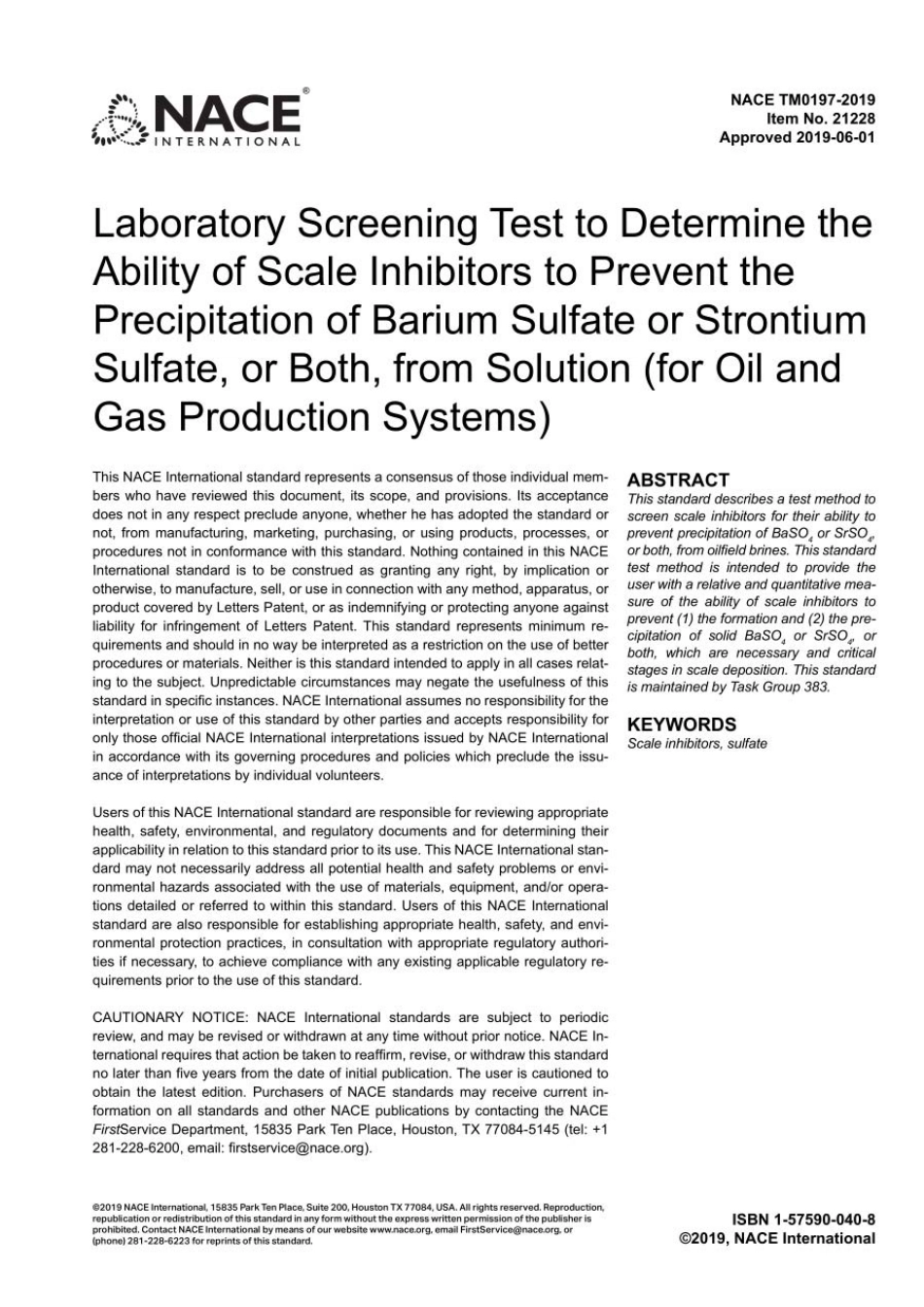 NACE® INTERNATIONAL

NACE TM0197-2019
Item No. 21228
Approved 2019-06-01

Laboratory Screening Test to Determine the Ability of Scale Inhibitors to Prevent the Precipitation of Barium Sulfate or Strontium Sulfate, or Both, from Solution (for Oil and Gas Production Systems)

This NACE International standard represents a consensus of those individual members who have reviewed this document, its scope, and provisions. Its acceptance does not in any respect preclude anyone, whether he has adopted the standard or not, from manufacturing, marketing, purchasing, or using products, processes, or procedures not in conformance with this standard. Nothing contained in this NACE International standard is to be construed as granting any right, by implication or otherwise, to manufacture, sell, or use in connection with any method, apparatus, or product covered by Letters Patent, or as indemnifying or protecting anyone against liability for infringement of Letters Patent. This standard represents minimum requirements and should in no way be interpreted as a restriction on the use of better procedures or materials. Neither is this standard intended to apply in all cases relating to the subject. Unpredictable circumstances may negate the usefulness of this standard in specific instances. NACE International assumes no responsibility for the interpretation or use of this standard by other parties and accepts responsibility for only those official NACE International interpretations issued by NACE International in accordance with its governing procedures and policies which preclude the issuance of interpretations by individual volunteers.

Users of this NACE International standard are responsible for reviewing appropriate health, safety, environmental, and regulatory documents and for determining their applicability in relation to this standard prior to its use. This NACE International standard may not necessarily address all potential health and safety problems or environmental hazards associated with the use of materials, equipment, and/or operations detailed or referred to within this standard. Users of this NACE International standard are also responsible for establishing appropriate health, safety, and environmental protection practices, in consultation with appropriate regulatory authorities if necessary, to achieve compliance with any existing applicable regulatory requirements prior to the use of this standard.

CAUTIONARY NOTICE: NACE International standards are subject to periodic review, and may be revised or withdrawn at any time without prior notice. NACE International requires that action be taken to reaffirm, revise, or withdraw this standard no later than five years from the date of initial publication. The user is cautioned to obtain the latest edition. Purchasers of NACE standards may receive current information on all standards and other NACE publications by contacting the NACE FirstService Department, 15835 Park Ten Place, Houston, TX 77084-5145 (tel: +1 281-228-6200, email: firstservice@nace.org).

ABSTRACT
This standard describes a test method to screen scale inhibitors for their ability to prevent precipitation of $BaSO_4$ or $SrSO_4$, or both, from oilfield brines. This standard test method is intended to provide the user with a relative and quantitative measure of the ability of scale inhibitors to prevent (1) the formation and (2) the precipitation of solid $BaSO_4$ or $SrSO_4$, or both, which are necessary and critical stages in scale deposition. This standard is maintained by Task Group 383.

KEYWORDS
Scale inhibitors, sulfate

©2019 NACE International, 15835 Park Ten Place, Suite 200, Houston TX 77084, USA. All rights reserved. Reproduction, republication or redistribution of this standard in any form without the express written permission of the publisher is prohibited. Contact NACE International by means of our website www.nace.org, email FirstService@nace.org, or (phone) 281-228-6223 for reprints of this standard.

ISBN 1-57590-040-8
©2019, NACE International